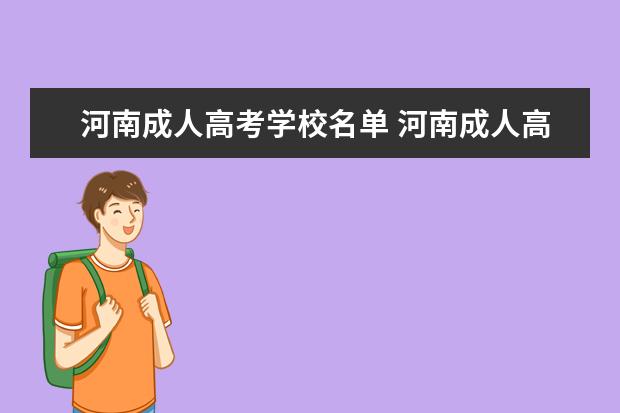 河南成人高考学校名单 河南成人高